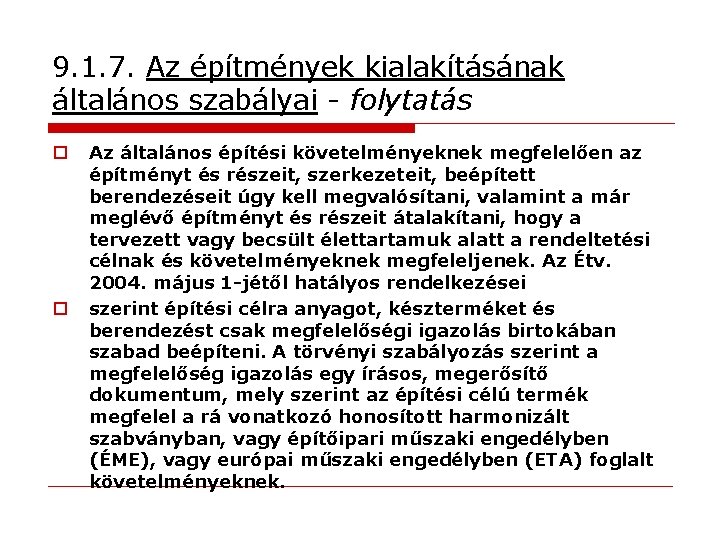 9.1.7. Az építmények kialakításának általános szabályai - folytatás

Az általános építési követelményeknek megfelelően az építményt és részeit, szerkezeteit, beépített berendezéseit úgy kell megvalósítani, valamint a már meglévő építményt és részeit átalakítani, hogy a tervezett vagy becsült élettartamuk alatt a rendeltetési célnak és követelményeknek megfeleljenek. Az Étv. 2004. május 1-jétől hatályos rendelkezései

szerint építési célra anyagot, készterméket és berendezést csak megfelelőségi igazolás birtokában szabad beépíteni. A törvényi szabályozás szerint a megfelelőség igazolás egy írásos, megerősítő dokumentum, mely szerint az építési célú termék megfelel a rá vonatkozó honosított harmonizált szabványban, vagy építőipari műszaki engedélyben (ÉME), vagy európai műszaki engedélyben (ETA) foglalt követelményeknek.